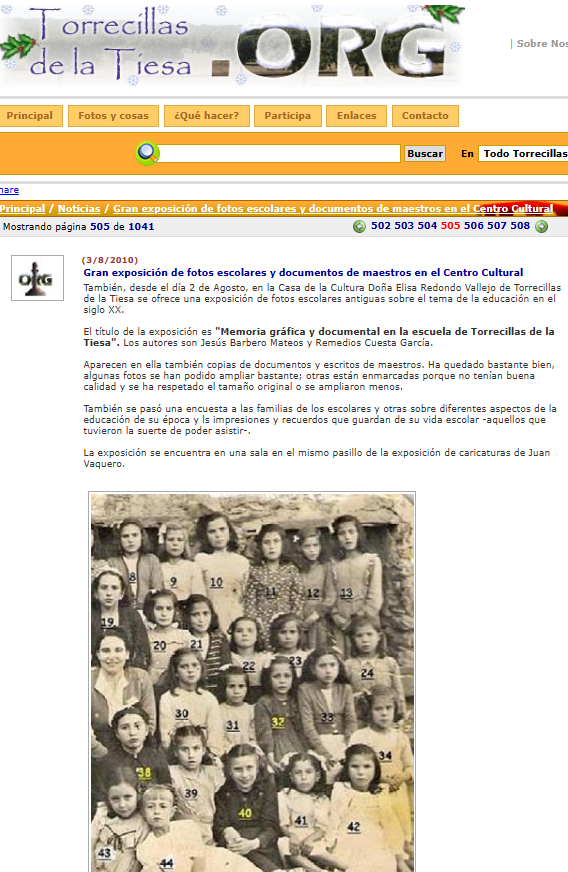 Torrecillas de la Tiesa .ORG

| Sobre Nos

Principal Fotos y cosas ¿Qué hacer? Participa Enlaces Contacto

Buscar En Todo Torrecillas

hare

Principal / Noticias / Gran exposición de fotos escolares y documentos de maestros en el Centro Cultural

Mostrando página 505 de 1041

502 503 504 505 506 507 508

ORG

(3/8/2010)
Gran exposición de fotos escolares y documentos de maestros en el Centro Cultural

También, desde el día 2 de Agosto, en la Casa de la Cultura Doña Elisa Redondo Vallejo de Torrecillas de la Tiesa se ofrece una exposición de fotos escolares antiguas sobre el tema de la educación en el siglo XX.

El título de la exposición es "Memoria gráfica y documental en la escuela de Torrecillas de la Tiesa". Los autores son Jesús Barbero Mateos y Remedios Cuesta García.

Aparecen en ella también copias de documentos y escritos de maestros. Ha quedado bastante bien, algunas fotos se han podido ampliar bastante; otras están enmarcadas porque no tenían buena calidad y se ha respetado el tamaño original o se ampliaron menos.

También se pasó una encuesta a las familias de los escolares y otras sobre diferentes aspectos de la educación de su época y ls impresiones y recuerdos que guardan de su vida escolar -aquellos que tuvieron la suerte de poder asistir-.

La exposición se encuentra en una sala en el mismo pasillo de la exposición de caricaturas de Juan Vaquero.

8 9 10 11 12 13 19 20 21 22 23 24 30 31 32 33 34 38 39 40 41 42 43 44